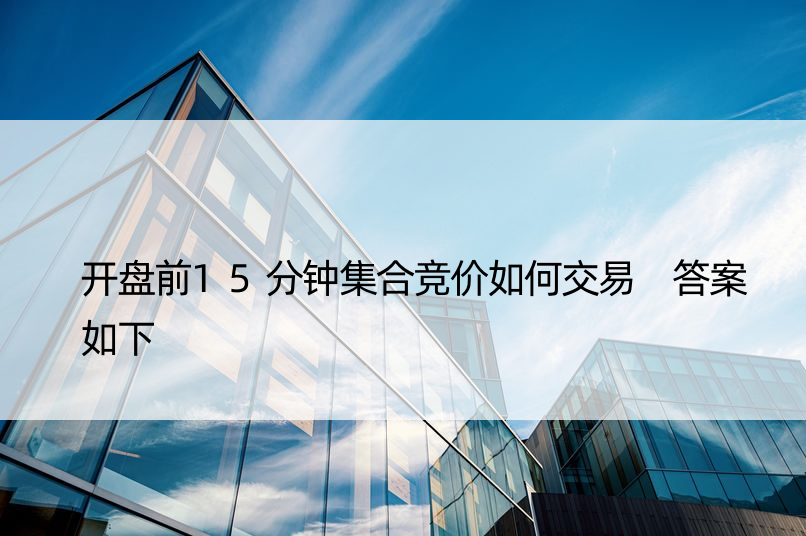 开盘前1 5 分钟集合竞价如何交易　答案如下